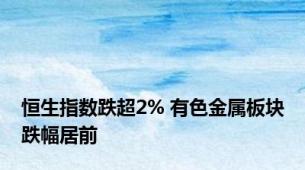 恒生指数跌超2% 有色金属板块跌幅居前